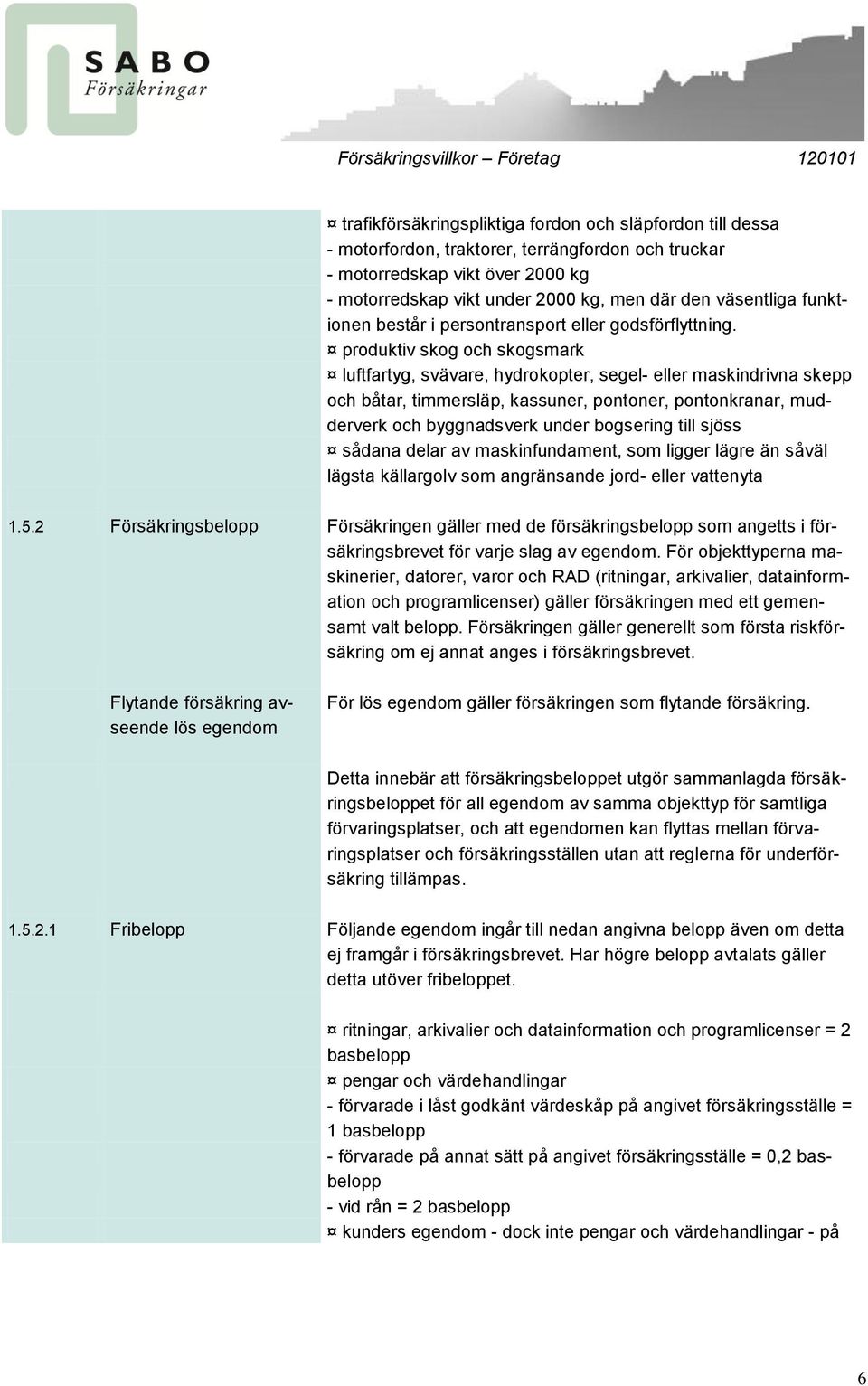 SABO
Försäkringar

Försäkringsvillkor – Företag 120101

¤ trafikförsäkringspliktiga fordon och släpfordon till dessa
- motorfordon, traktorer, terrängfordon och truckar
- motorredskap vikt över 2000 kg
- motorredskap vikt under 2000 kg, men där den väsentliga funktionen består i persontransport eller godsförflyttning.
¤ produktiv skog och skogsmark
¤ luftfartyg, svävare, hydrokopter, segel- eller maskindrivna skepp och båtar, timmersläp, kassuner, pontoner, pontonkranar, mudderverk och byggnadsverk under bogsering till sjöss
¤ sådana delar av maskinfundament, som ligger lägre än såväl lägsta källargolv som angränsande jord- eller vattenyta

1.5.2 Försäkringsbelopp

Försäkringen gäller med de försäkringsbelopp som angetts i försäkringsbrevet för varje slag av egendom. För objekttyperna maskinerier, datorer, varor och RAD (ritningar, arkivalier, datainformation och programlicenser) gäller försäkringen med ett gemensamt valt belopp. Försäkringen gäller generellt som första riskförsäkring om ej annat anges i försäkringsbrevet.

Flytande försäkring avseende lös egendom

För lös egendom gäller försäkringen som flytande försäkring.

Detta innebär att försäkringsbeloppet utgör sammanlagda försäkringsbeloppet för all egendom av samma objekttyp för samtliga förvaringsplatser, och att egendomen kan flyttas mellan förvaringsplatser och försäkringsställen utan att reglerna för underförsäkring tillämpas.

1.5.2.1 Fribelopp

Följande egendom ingår till nedan angivna belopp även om detta ej framgår i försäkringsbrevet. Har högre belopp avtalats gäller detta utöver fribeloppet.

¤ ritningar, arkivalier och datainformation och programlicenser = 2 basbelopp
¤ pengar och värdehandlingar
- förvarade i låst godkänt värdeskåp på angivet försäkringsställe = 1 basbelopp
- förvarade på annat sätt på angivet försäkringsställe = 0,2 basbelopp
- vid rån = 2 basbelopp
¤ kunders egendom - dock inte pengar och värdehandlingar - på

6